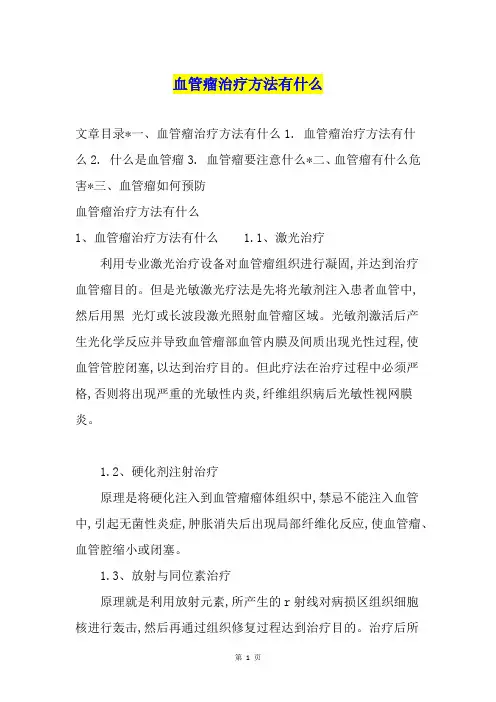 血管瘤治疗方法有什么

文章目录*一、血管瘤治疗方法有什么 1. 血管瘤治疗方法有什么 2. 什么是血管瘤 3. 血管瘤要注意什么*二、血管瘤有什么危害*三、血管瘤如何预防

血管瘤治疗方法有什么

1、血管瘤治疗方法有什么　　1.1、激光治疗

利用专业激光治疗设备对血管瘤组织进行凝固,并达到治疗血管瘤目的。但是光敏激光疗法是先将光敏剂注入患者血管中,然后用黑 光灯或长波段激光照射血管瘤区域。光敏剂激活后产生光化学反应并导致血管瘤部血管内膜及间质出现光性过程,使血管管腔闭塞,以达到治疗目的。但此疗法在治疗过程中必须严格,否则将出现严重的光敏性内炎,纤维组织病后光敏性视网膜炎。

1.2、硬化剂注射治疗

原理是将硬化注入到血管瘤瘤体组织中,禁忌不能注入血管中,引起无菌性炎症,肿胀消失后出现局部纤维化反应,使血管瘤、血管腔缩小或闭塞。

1.3、放射与同位素治疗

原理就是利用放射元素,所产生的 r 射线对病损区组织细胞核进行轰击,然后再通过组织修复过程达到治疗目的。治疗后所

第 1 页